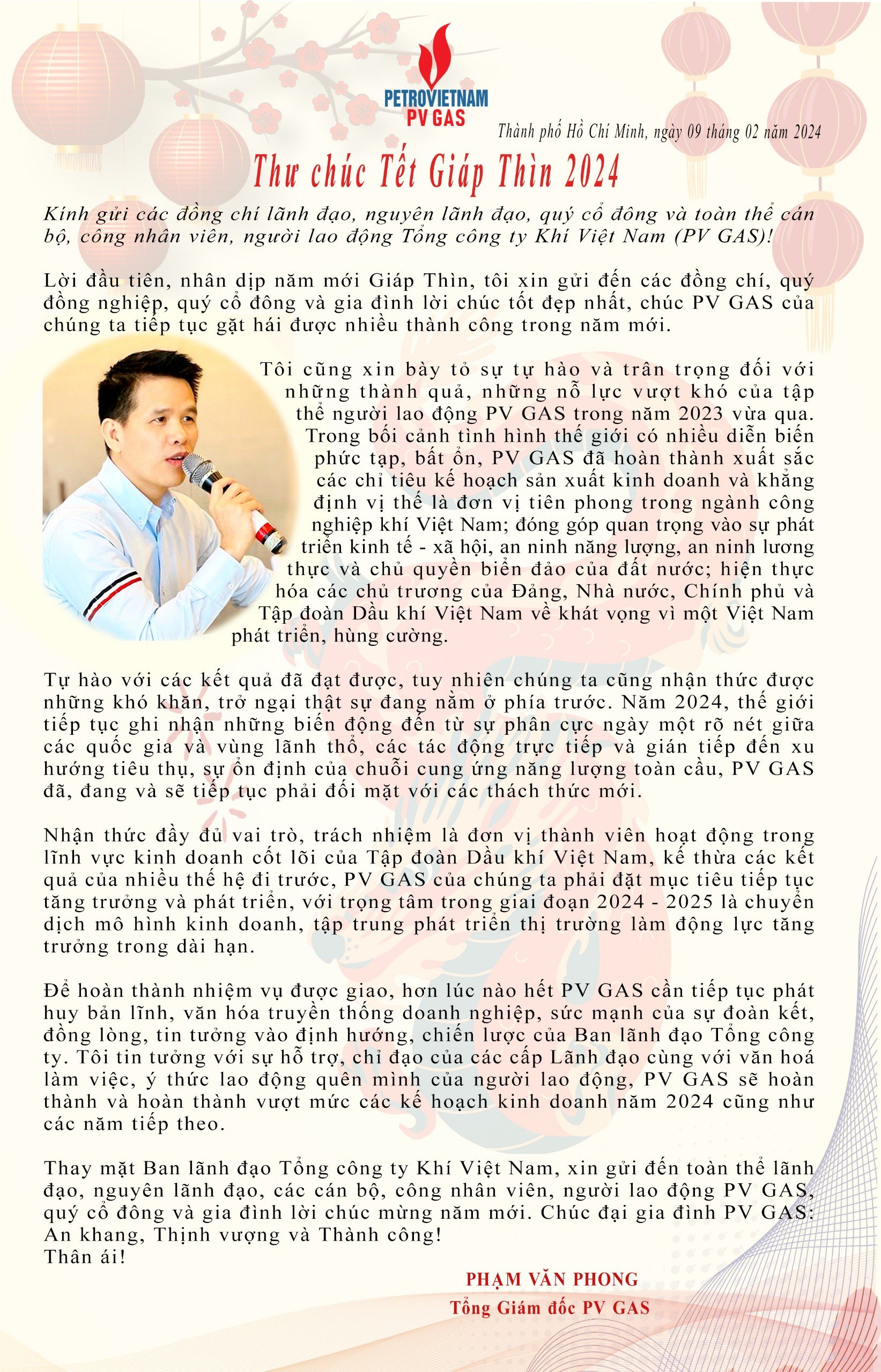 PETROVIETNAM
PV GAS

Thành phố Hồ Chí Minh, ngày 09 tháng 02 năm 2024

Thư chúc Tết Giáp Thìn 2024

Kính gửi các đồng chí lãnh đạo, nguyên lãnh đạo, quý cổ đông và toàn thể cán bộ, công nhân viên, người lao động Tổng công ty Khí Việt Nam (PV GAS)!

Lời đầu tiên, nhân dịp năm mới Giáp Thìn, tôi xin gửi đến các đồng chí, quý đồng nghiệp, quý cổ đông và gia đình lời chúc tốt đẹp nhất, chúc PV GAS của chúng ta tiếp tục gặt hái được nhiều thành công trong năm mới.

Tôi cũng xin bày tỏ sự tự hào và trân trọng đối với những thành quả, những nỗ lực vượt khó của tập thể người lao động PV GAS trong năm 2023 vừa qua. Trong bối cảnh tình hình thế giới có nhiều diễn biến phức tạp, bất ổn, PV GAS đã hoàn thành xuất sắc các chỉ tiêu kế hoạch sản xuất kinh doanh và khẳng định vị thế là đơn vị tiên phong trong ngành công nghiệp khí Việt Nam; đóng góp quan trọng vào sự phát triển kinh tế - xã hội, an ninh năng lượng, an ninh lương thực và chủ quyền biển đảo của đất nước; hiện thực hóa các chủ trương của Đảng, Nhà nước, Chính phủ và Tập đoàn Dầu khí Việt Nam về khát vọng vì một Việt Nam phát triển, hùng cường.

Tự hào với các kết quả đã đạt được, tuy nhiên chúng ta cũng nhận thức được những khó khăn, trở ngại thật sự đang nằm ở phía trước. Năm 2024, thế giới tiếp tục ghi nhận những biến động đến từ sự phân cực ngày một rõ nét giữa các quốc gia và vùng lãnh thổ, các tác động trực tiếp và gián tiếp đến xu hướng tiêu thụ, sự ổn định của chuỗi cung ứng năng lượng toàn cầu, PV GAS đã, đang và sẽ tiếp tục phải đối mặt với các thách thức mới.

Nhận thức đầy đủ vai trò, trách nhiệm là đơn vị thành viên hoạt động trong lĩnh vực kinh doanh cốt lõi của Tập đoàn Dầu khí Việt Nam, kế thừa các kết quả của nhiều thế hệ đi trước, PV GAS của chúng ta phải đặt mục tiêu tiếp tục tăng trưởng và phát triển, với trọng tâm trong giai đoạn 2024 - 2025 là chuyển dịch mô hình kinh doanh, tập trung phát triển thị trường làm động lực tăng trưởng trong dài hạn.

Để hoàn thành nhiệm vụ được giao, hơn lúc nào hết PV GAS cần tiếp tục phát huy bản lĩnh, văn hóa truyền thống doanh nghiệp, sức mạnh của sự đoàn kết, đồng lòng, tin tưởng vào định hướng, chiến lược của Ban lãnh đạo Tổng công ty. Tôi tin tưởng với sự hỗ trợ, chỉ đạo của các cấp Lãnh đạo cùng với văn hoá làm việc, ý thức lao động quên mình của người lao động, PV GAS sẽ hoàn thành và hoàn thành vượt mức các kế hoạch kinh doanh năm 2024 cũng như các năm tiếp theo.

Thay mặt Ban lãnh đạo Tổng công ty Khí Việt Nam, xin gửi đến toàn thể lãnh đạo, nguyên lãnh đạo, các cán bộ, công nhân viên, người lao động PV GAS, quý cổ đông và gia đình lời chúc mừng năm mới. Chúc đại gia đình PV GAS: An khang, Thịnh vượng và Thành công!
Thân ái!

PHẠM VĂN PHONG
Tổng Giám đốc PV GAS